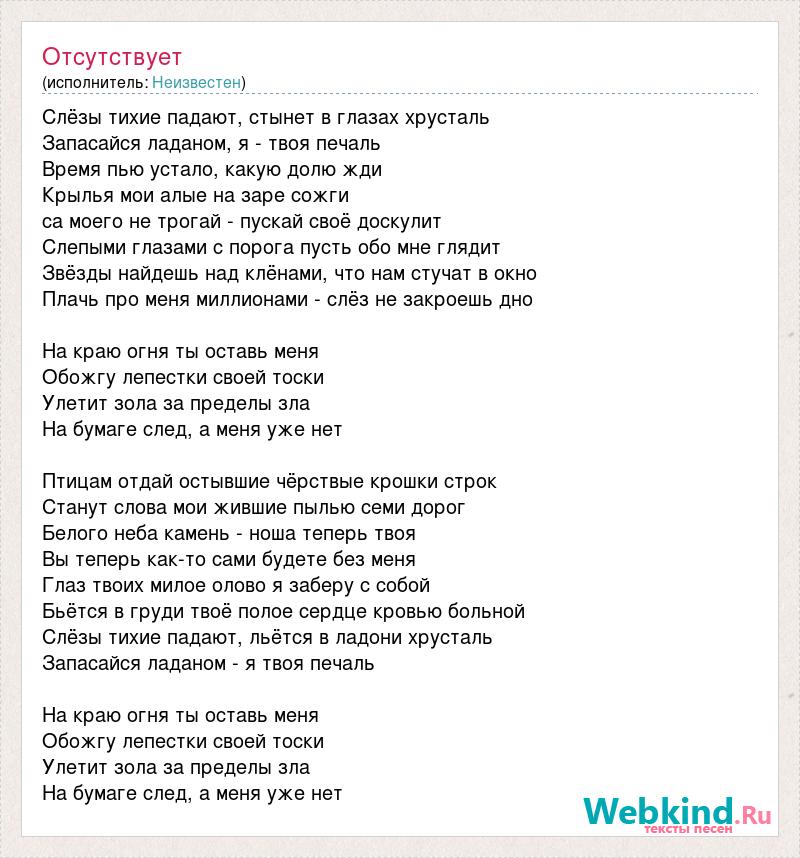 Отсутствует
(исполнитель: Неизвестен)

Слёзы тихие падают, стынет в глазах хрусталь
Запасайся ладаном, я - твоя печаль
Время пью устало, какую долю жди
Крылья мои алые на заре сожги
са моего не трогай - пускай своё доскулит
Слепыми глазами с порога пусть обо мне глядит
Звёзды найдешь над клёнами, что нам стучат в окно
Плачь про меня миллионами - слёз не закроешь дно

На краю огня ты оставь меня
Обожгу лепестки своей тоски
Улетит зола за пределы зла
На бумаге след, а меня уже нет

Птицам отдай остывшие чёрствые крошки строк
Станут слова мои жившие пылью семи дорог
Белого неба камень - ноша теперь твоя
Вы теперь как-то сами будете без меня
Глаз твоих милое олово я заберу с собой
Бьётся в груди твоё полое сердце кровью больной
Слёзы тихие падают, льётся в ладони хрусталь
Запасайся ладаном - я твоя печаль

На краю огня ты оставь меня
Обожгу лепестки своей тоски
Улетит зола за пределы зла
На бумаге след, а меня уже нет

Webkind.Ru
тексты песен